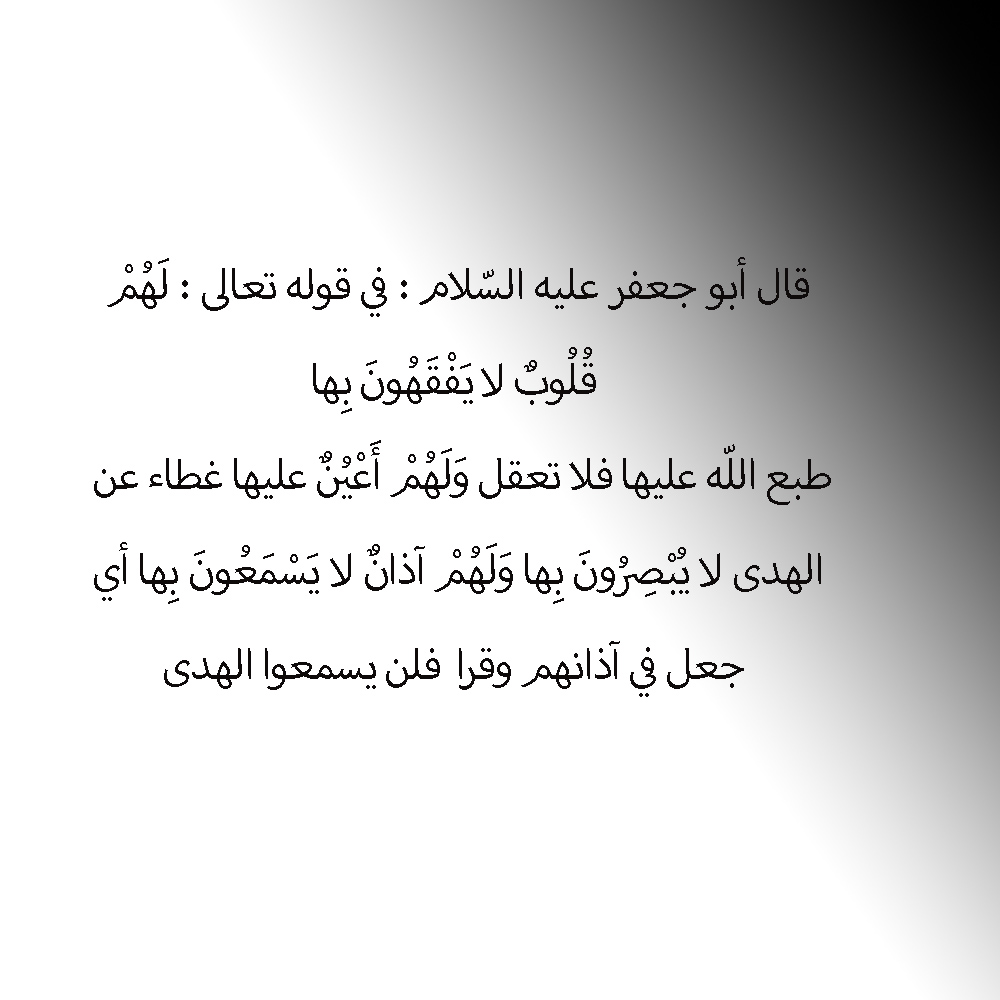 قال أبو جعفر عليه السّلام : في قوله تعالى : لَهُمْ قُلُوبٌ لا يَفْقَهُونَ بِها

طبع اللّه عليها فلا تعقل وَلَهُمْ أَعْيُنٌ عليها غطاء عن الهدى لا يُبْصِرُونَ بِها وَلَهُمْ آذانٌ لا يَسْمَعُونَ بِها أي جعل في آذانهم وقرا فلن يسمعوا الهدى